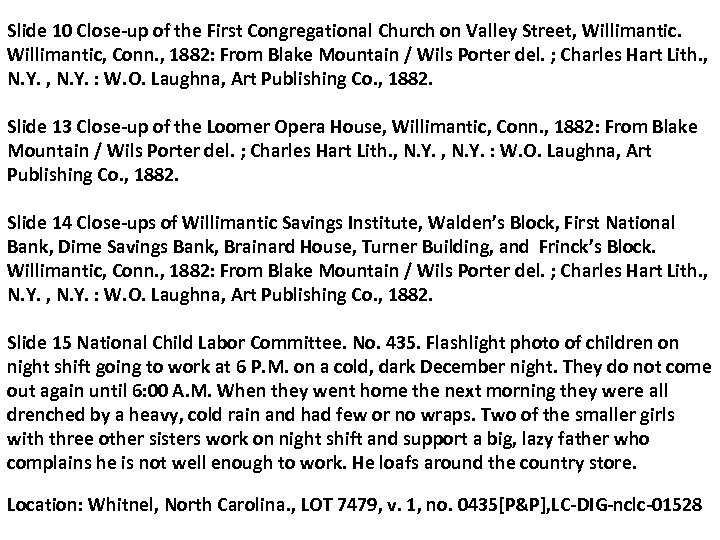 Slide 10 Close-up of the First Congregational Church on Valley Street, Willimantic. Willimantic, Conn., 1882: From Blake Mountain / Wils Porter del. ; Charles Hart Lith., N.Y. , N.Y. : W.O. Laughna, Art Publishing Co., 1882.

Slide 13 Close-up of the Loomer Opera House, Willimantic, Conn., 1882: From Blake Mountain / Wils Porter del. ; Charles Hart Lith., N.Y. , N.Y. : W.O. Laughna, Art Publishing Co., 1882.

Slide 14 Close-ups of Willimantic Savings Institute, Walden's Block, First National Bank, Dime Savings Bank, Brainard House, Turner Building, and Frinck's Block. Willimantic, Conn., 1882: From Blake Mountain / Wils Porter del. ; Charles Hart Lith., N.Y. , N.Y. : W.O. Laughna, Art Publishing Co., 1882.

Slide 15 National Child Labor Committee. No. 435. Flashlight photo of children on night shift going to work at 6 P.M. on a cold, dark December night. They do not come out again until 6:00 A.M. When they went home the next morning they were all drenched by a heavy, cold rain and had few or no wraps. Two of the smaller girls with three other sisters work on night shift and support a big, lazy father who complains he is not well enough to work. He loafs around the country store.

Location: Whitnel, North Carolina., LOT 7479, v. 1, no. 0435[P&P],LC-DIG-nclc-01528